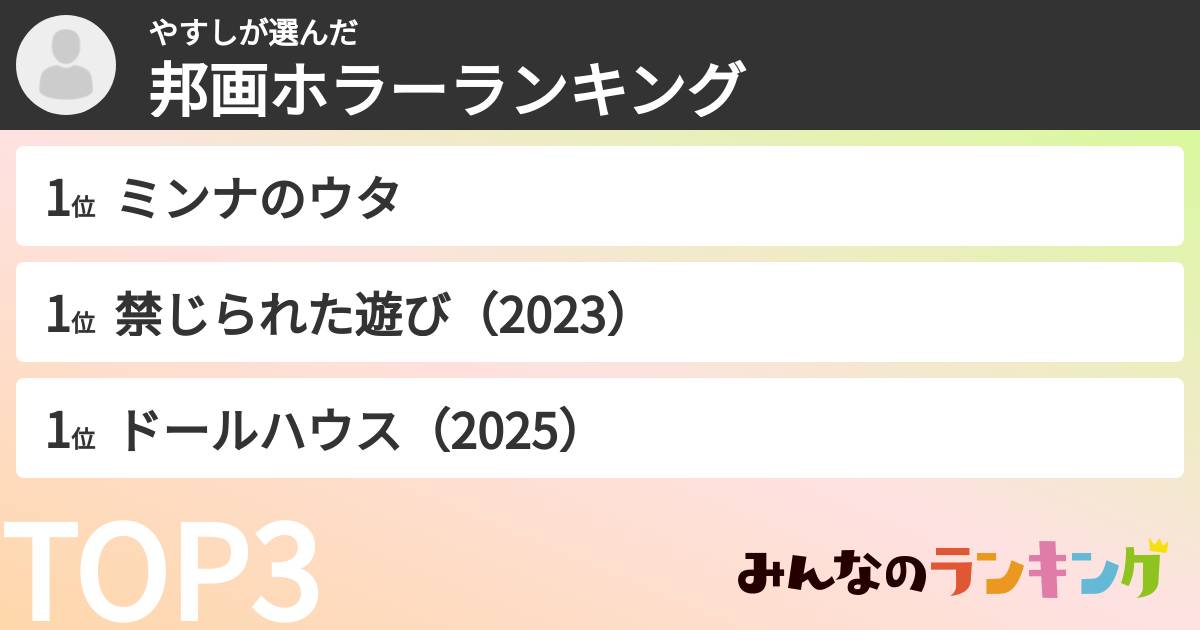 やすしが選んだ
邦画ホラーランキング

1位 ミンナのウタ

1位 禁じられた遊び（2023）

1位 ドールハウス（2025）

TOP3

みんなのランキング